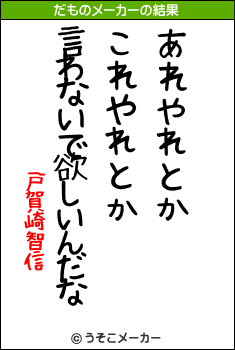 だものメーカーの結果

あれやれとか
これやれとか
言わないで欲しいんだな

戸賀崎智信

© うそこメーカー